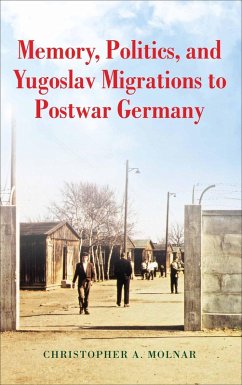 Memory, Politics, and Yugoslav Migrations to Postwar Germany

CHRISTOPHER A. MOLNAR